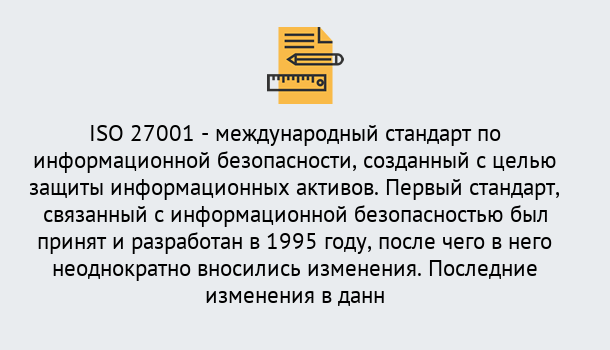 ISO 27001 - международный стандарт по информационной безопасности, созданный с целью защиты информационных активов. Первый стандарт, связанный с информационной безопасностью был принят и разработан в 1995 году, после чего в него неоднократно вносились изменения. Последние изменения в данн